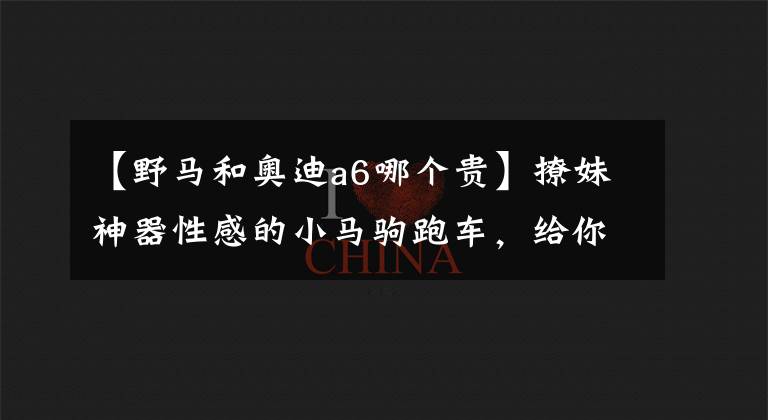 【野马和奥迪a6哪个贵】撩妹神器性感的小马驹跑车，给你

I

CHINA